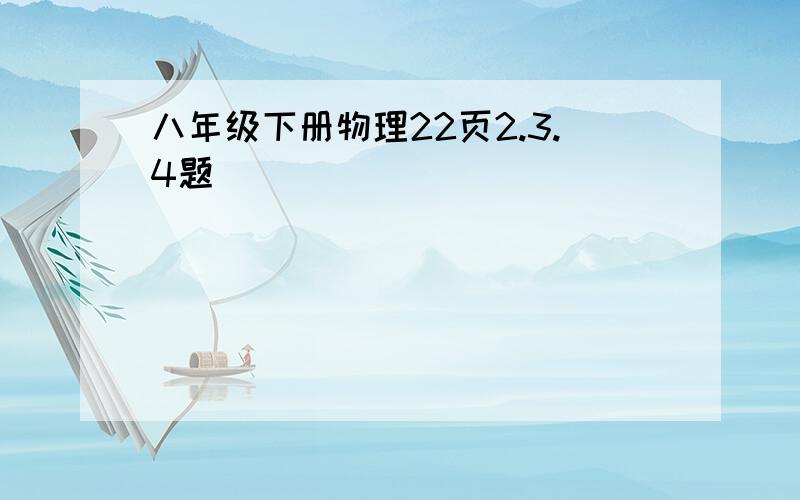 八年级下册物理22页2.3.4题